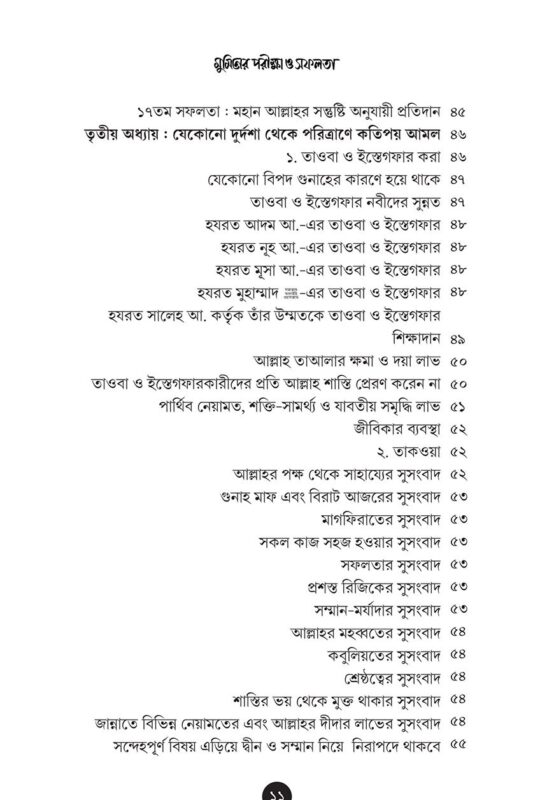 মুমিনের পরীক্ষা ও সফলতা

১৭তম সফলতা : মহান আল্লাহর সন্তুষ্টি অনুযায়ী প্রতিদান ৪৫
তৃতীয় অধ্যায় : যেকোনো দুর্দশা থেকে পরিত্রাণে কতিপয় আমল ৪৬
১. তাওবা ও ইস্তেগফার করা ৪৬
যেকোনো বিপদ গুনাহের কারণে হয়ে থাকে ৪৭
তাওবা ও ইস্তেগফার নবীদের সুন্নত ৪৭
হযরত আদম আ.-এর তাওবা ও ইস্তেগফার ৪৮
হযরত নূহ আ.-এর তাওবা ও ইস্তেগফার ৪৮
হযরত মূসা আ.-এর তাওবা ও ইস্তেগফার ৪৮
হযরত মুহাম্মাদ ﷺ-এর তাওবা ও ইস্তেগফার ৪৮
হযরত সালেহ আ. কর্তৃক তাঁর উম্মতকে তাওবা ও ইস্তেগফার শিক্ষাদান ৪৯
আল্লাহ তাআলার ক্ষমা ও দয়া লাভ ৫০
তাওবা ও ইস্তেগফারকারীদের প্রতি আল্লাহ শাস্তি প্রেরণ করেন না ৫০
পার্থিব নেয়ামত, শক্তি-সামর্থ্য ও যাবতীয় সমৃদ্ধি লাভ ৫১
জীবিকার ব্যবস্থা ৫২
২. তাকওয়া ৫২
আল্লাহর পক্ষ থেকে সাহায্যের সুসংবাদ ৫২
গুনাহ মাফ এবং বিরাট আজরের সুসংবাদ ৫৩
মাগফিরাতের সুসংবাদ ৫৩
সকল কাজ সহজ হওয়ার সুসংবাদ ৫৩
সফলতার সুসংবাদ ৫৩
প্রশস্ত রিজিকের সুসংবাদ ৫৩
সম্মান-মর্যাদার সুসংবাদ ৫৩
আল্লাহর মহব্বতের সুসংবাদ ৫৪
কবুলিয়তের সুসংবাদ ৫৪
শ্রেষ্ঠত্বের সুসংবাদ ৫৪
শাস্তির ভয় থেকে মুক্ত থাকার সুসংবাদ ৫৪
জান্নাতে বিভিন্ন নেয়ামতের এবং আল্লাহর দীদার লাভের সুসংবাদ ৫৪
সন্দেহপূর্ণ বিষয় এড়িয়ে দ্বীন ও সম্মান নিয়ে নিরাপদে থাকবে ৫৫

১১